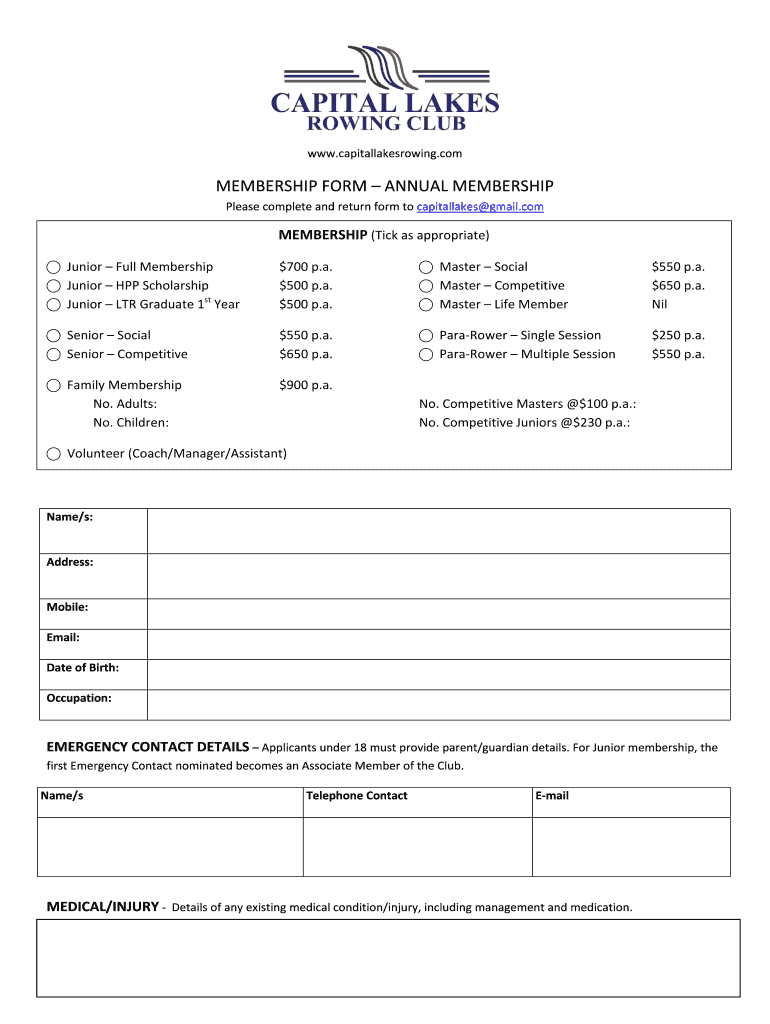 CAPITAL LAKES
ROWING CLUB

www.capitallakesrowing.com

MEMBERSHIP FORM – ANNUAL MEMBERSHIP

Please complete and return form to capitallakes@gmail.com

MEMBERSHIP (Tick as appropriate)

Junior – Full Membership $700 p.a.
Junior – HPP Scholarship $500 p.a.
Junior – LTR Graduate 1$^{st}$ Year $500 p.a.

Senior – Social $550 p.a.
Senior – Competitive $650 p.a.

Family Membership $900 p.a.
No. Adults:
No. Children:

Volunteer (Coach/Manager/Assistant)

Master – Social $550 p.a.
Master – Competitive $650 p.a.
Master – Life Member Nil

Para-Rower – Single Session $250 p.a.
Para-Rower – Multiple Session $550 p.a.

No. Competitive Masters @$100 p.a.:
No. Competitive Juniors @$230 p.a.:

| Name/s: | |
|---|---|
| Address: | |
| Mobile: | |
| Email: | |
| Date of Birth: | |
| Occupation: | |

EMERGENCY CONTACT DETAILS – Applicants under 18 must provide parent/guardian details. For Junior membership, the first Emergency Contact nominated becomes an Associate Member of the Club.

| Name/s | Telephone Contact | E-mail |
|---|---|---|
| | | |

MEDICAL/INJURY - Details of any existing medical condition/injury, including management and medication.